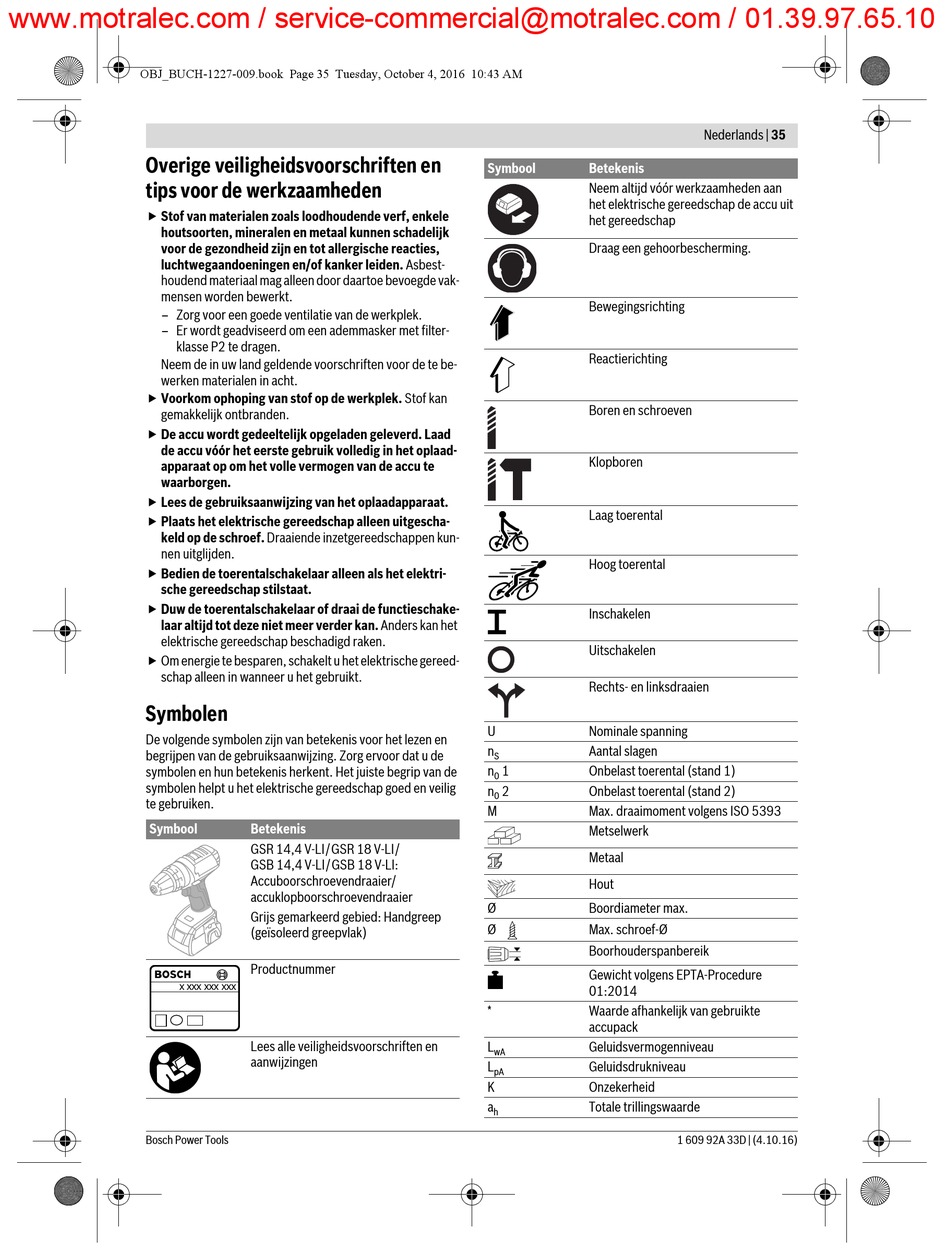 www.motralec.com / service-commercial@motralec.com / 01.39.97.65.10

OBJ_BUCH-1227-009.book Page 35 Tuesday, October 4, 2016 10:43 AM

Nederlands | 35

Overige veiligheidsvoorschriften en tips voor de werkzaamheden

▶ Stof van materialen zoals loodhoudende verf, enkele houtsoorten, mineralen en metaal kunnen schadelijk voor de gezondheid zijn en tot allergische reacties, luchtwegaandoeningen en/of kanker leiden. Asbesthoudend materiaal mag alleen door daartoe bevoegde vakmensen worden bewerkt.
– Zorg voor een goede ventilatie van de werkplek.
– Er wordt geadviseerd om een ademmasker met filterklasse P2 te dragen.
Neem de in uw land geldende voorschriften voor de te bewerken materialen in acht.

▶ Voorkom ophoping van stof op de werkplek. Stof kan gemakkelijk ontbranden.

▶ De accu wordt gedeeltelijk opgeladen geleverd. Laad de accu vóór het eerste gebruik volledig in het oplaadapparaat op om het volle vermogen van de accu te waarborgen.

▶ Lees de gebruiksaanwijzing van het oplaadapparaat.

▶ Plaats het elektrische gereedschap alleen uitgeschakeld op de schroef. Draaiende inzetgereedschappen kunnen uitglijden.

▶ Bedien de toerentalschakelaar alleen als het elektrische gereedschap stilstaat.

▶ Duw de toerentalschakelaar of draai de functieschakelaar altijd tot deze niet meer verder kan. Anders kan het elektrische gereedschap beschadigd raken.

▶ Om energie te besparen, schakelt u het elektrische gereedschap alleen in wanneer u het gebruikt.

Symbolen

De volgende symbolen zijn van betekenis voor het lezen en begrijpen van de gebruiksaanwijzing. Zorg ervoor dat u de symbolen en hun betekenis herkent. Het juiste begrip van de symbolen helpt u het elektrische gereedschap goed en veilig te gebruiken.

| Symbool | Betekenis |
|---|---|
| | GSR 14,4 V-LI/GSR 18 V-LI/ GSB 14,4 V-LI/GSB 18 V-LI: Accuboorschroevendraaier/ accuklopboorschroevendraaier Grijs gemarkeerd gebied: Handgreep (geïsoleerd greepvlak) |
| BOSCH x xxx xxx xxx | Productnummer |
| | Lees alle veiligheidsvoorschriften en aanwijzingen |

| Symbool | Betekenis |
|---|---|
| | Neem altijd vóór werkzaamheden aan het elektrische gereedschap de accu uit het gereedschap |
| | Draag een gehoorbescherming. |
| | Bewegingsrichting |
| | Reactierichting |
| | Boren en schroeven |
| | Klopboren |
| | Laag toerental |
| | Hoog toerental |
| | Inschakelen |
| | Uitschakelen |
| | Rechts- en linksdraaien |
| U | Nominale spanning |
| $n_S$ | Aantal slagen |
| $n_0$ 1 | Onbelast toerental (stand 1) |
| $n_0$ 2 | Onbelast toerental (stand 2) |
| M | Max. draaimoment volgens ISO 5393 |
| | Metselwerk |
| | Metaal |
| | Hout |
| Ø | Boordiameter max. |
| Ø | Max. schroef-Ø |
| | Boorhouderspanbereik |
| | Gewicht volgens EPTA-Procedure 01:2014 |
| * | Waarde afhankelijk van gebruikte accupack |
| $L_{wA}$ | Geluidsvermogenniveau |
| $L_{pA}$ | Geluidsdrukniveau |
| K | Onzekerheid |
| $a_h$ | Totale trillingswaarde |

Bosch Power Tools

1 609 92A 33D | (4.10.16)